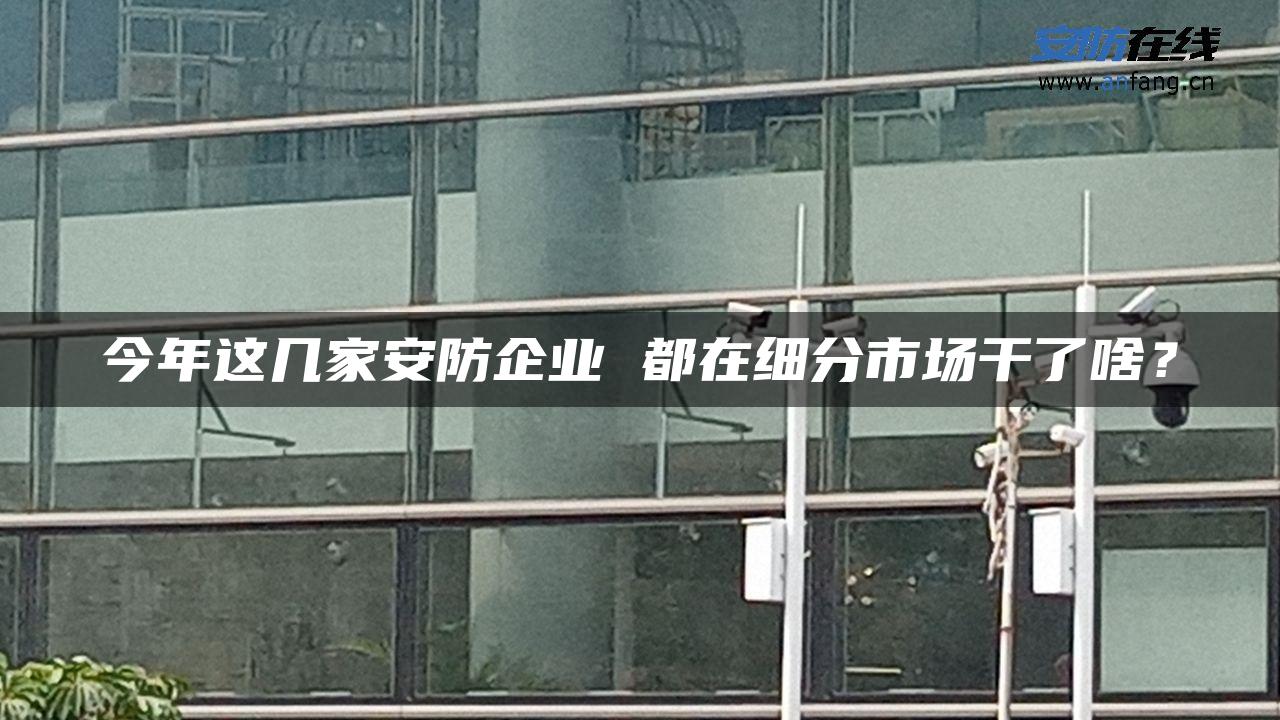 安防在线
www.anfang.cn

今年这几家安防企业 都在细分市场干了啥？